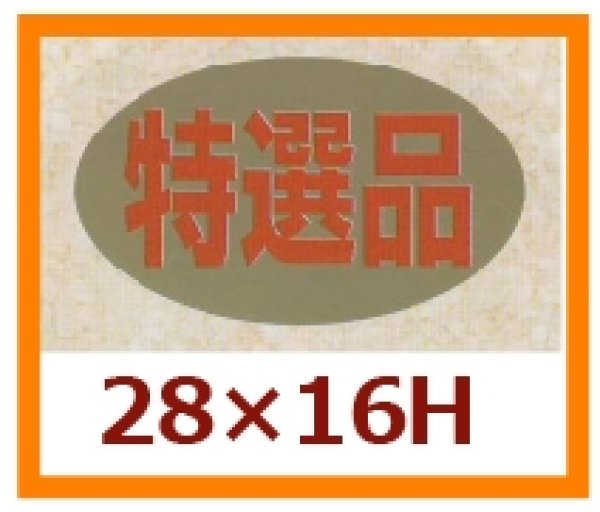 特選品

28×16H